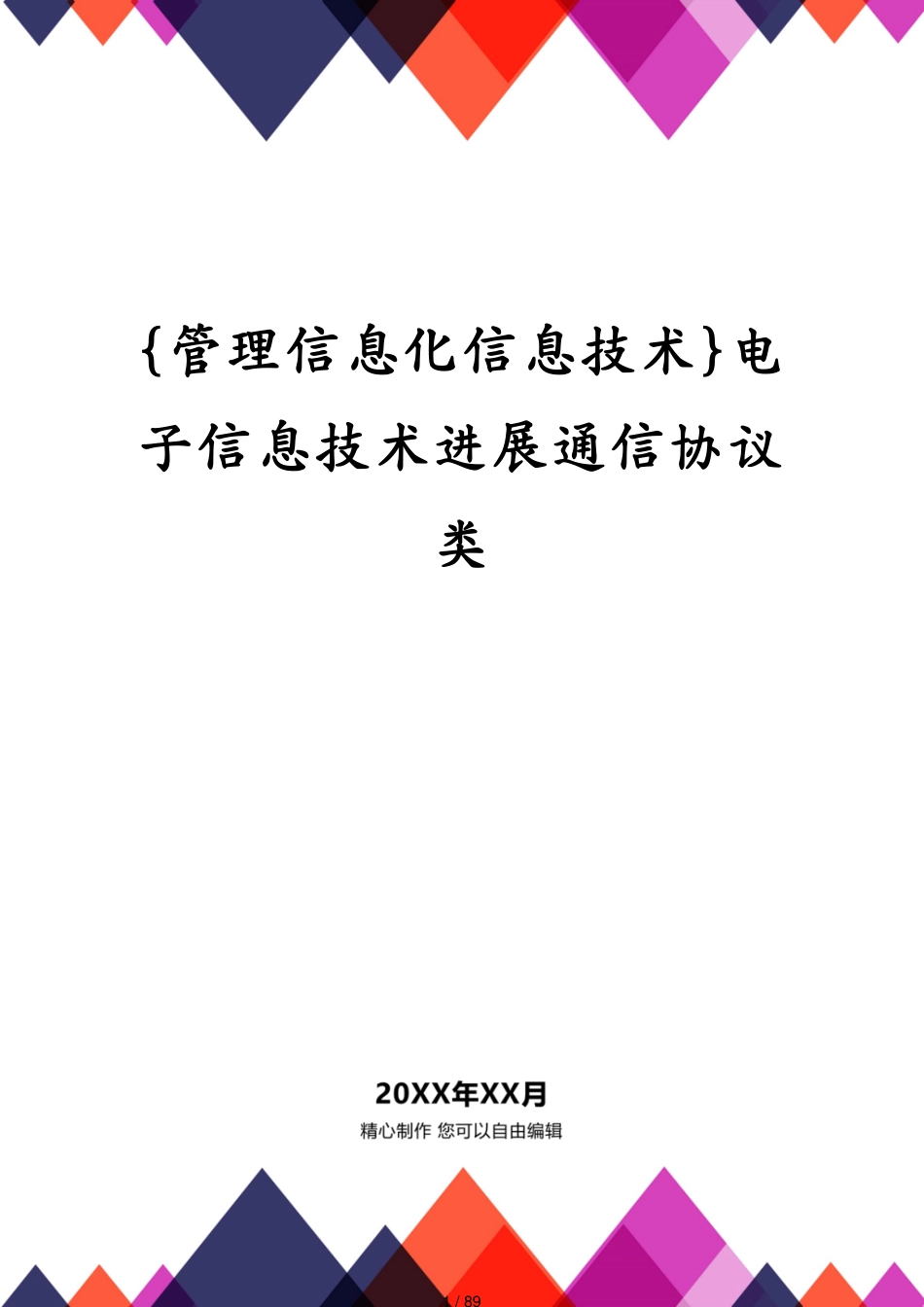 {管理信息化信息技术}电子信息技术进展通信协议类

20XX年XX月

精心制作 您可以自由编辑

1 / 89